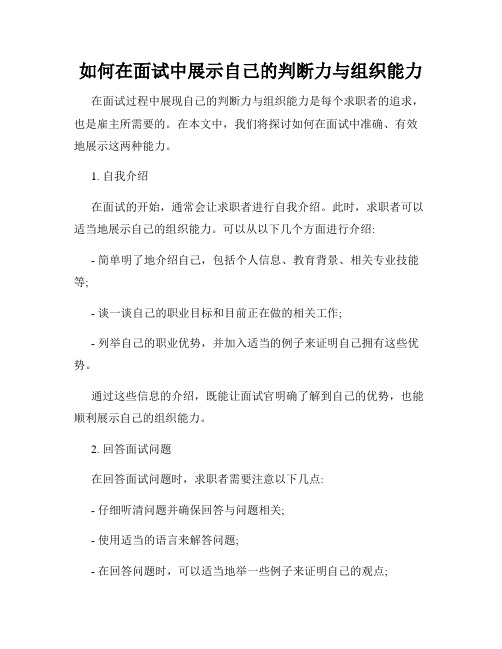 如何在面试中展示自己的判断力与组织能力

在面试过程中展现自己的判断力与组织能力是每个求职者的追求，也是雇主所需要的。在本文中，我们将探讨如何在面试中准确、有效地展示这两种能力。

1. 自我介绍

在面试的开始，通常会让求职者进行自我介绍。此时，求职者可以适当地展示自己的组织能力。可以从以下几个方面进行介绍:

- 简单明了地介绍自己，包括个人信息、教育背景、相关专业技能等;

- 谈一谈自己的职业目标和目前正在做的相关工作;

- 列举自己的职业优势，并加入适当的例子来证明自己拥有这些优势。

通过这些信息的介绍，既能让面试官明确了解到自己的优势，也能顺利展示自己的组织能力。

2. 回答面试问题

在回答面试问题时，求职者需要注意以下几点:

- 仔细听清问题并确保回答与问题相关;

- 使用适当的语言来解答问题;

- 在回答问题时，可以适当地举一些例子来证明自己的观点;